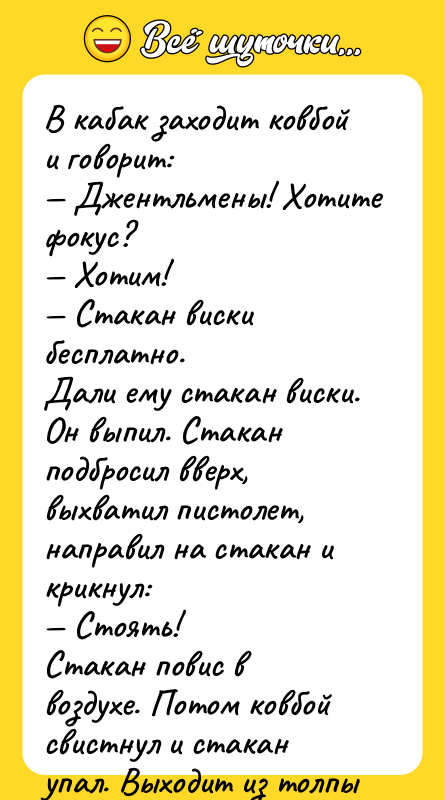 Всё шуточки...

В кабак заходит ковбой и говорит:
— Джентльмены! Хотите фокус?
— Хотим!
— Стакан виски бесплатно.
Дали ему стакан виски. Он выпил. Стакан подбросил вверх, выхватил пистолет, направил на стакан и крикнул:
— Стоять!
Стакан повис в воздухе. Потом ковбой свистнул и стакан упал. Выходит из толпы